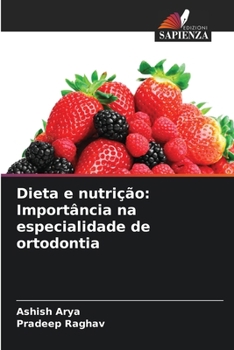 EDIZIONI
SAPIENZA

Dieta e nutrição: Importância na especialidade de ortodontia

Ashish Arya
Pradeep Raghav